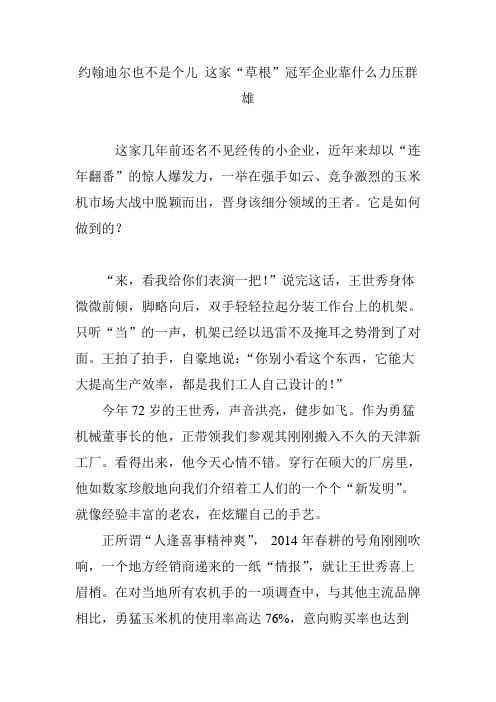 约翰迪尔也不是个儿 这家“草根”冠军企业靠什么力压群雄

这家几年前还名不见经传的小企业，近年来却以“连年翻番”的惊人爆发力，一举在强手如云、竞争激烈的玉米机市场大战中脱颖而出，晋身该细分领域的王者。它是如何做到的？

“来，看我给你们表演一把！”说完这话，王世秀身体微微前倾，脚略向后，双手轻轻拉起分装工作台上的机架。只听“当”的一声，机架已经以迅雷不及掩耳之势滑到了对面。王拍了拍手，自豪地说：“你别小看这个东西，它能大大提高生产效率，都是我们工人自己设计的！”

今年 72 岁的王世秀，声音洪亮，健步如飞。作为勇猛机械董事长的他，正带领我们参观其刚刚搬入不久的天津新工厂。看得出来，他今天心情不错。穿行在硕大的厂房里，他如数家珍般地向我们介绍着工人们的一个个“新发明”。就像经验丰富的老农，在炫耀自己的手艺。

正所谓“人逢喜事精神爽”， 2014 年春耕的号角刚刚吹响，一个地方经销商递来的一纸“情报”，就让王世秀喜上眉梢。在对当地所有农机手的一项调查中，与其他主流品牌相比，勇猛玉米机的使用率高达 76%，意向购买率也达到